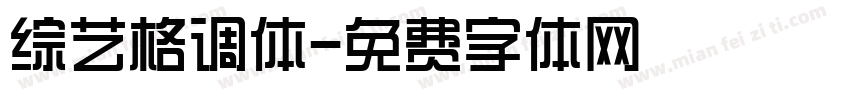 综艺格调体-免费字体网

www.mian fei zi ti.com